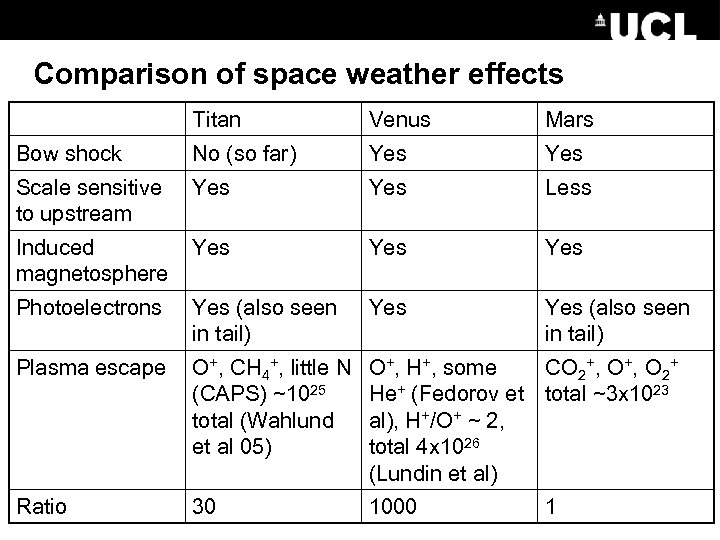 UCL

Comparison of space weather effects

| | Titan | Venus | Mars |
|---|---|---|---|
| Bow shock | No (so far) | Yes | Yes |
| Scale sensitive to upstream | Yes | Yes | Less |
| Induced magnetosphere | Yes | Yes | Yes |
| Photoelectrons | Yes (also seen in tail) | Yes | Yes (also seen in tail) |
| Plasma escape | $O^+$, $CH_4^+$, little N (CAPS) ~$10^{25}$ total (Wahlund et al 05) | $O^+$, $H^+$, some $He^+$ (Fedorov et al), $H^+/O^+$ ~ 2, total $4x10^{26}$ (Lundin et al) | $CO_2^+$, $O^+$, $O_2^+$ total ~$3x10^{23}$ |
| Ratio | 30 | 1000 | 1 |